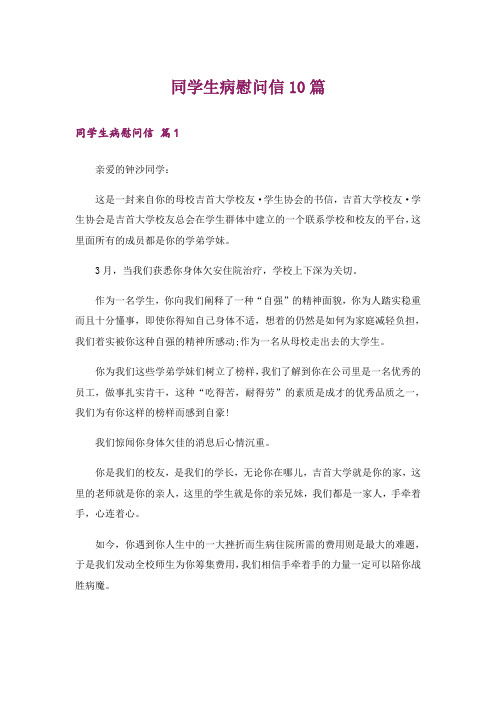 同学生病慰问信10篇

同学生病慰问信 篇1

亲爱的钟沙同学：

这是一封来自你的母校吉首大学校友·学生协会的书信，吉首大学校友·学生协会是吉首大学校友总会在学生群体中建立的一个联系学校和校友的平台，这里面所有的成员都是你的学弟学妹。

3月，当我们获悉你身体欠安住院治疗，学校上下深为关切。

作为一名学生，你向我们阐释了一种“自强”的精神面貌，你为人踏实稳重而且十分懂事，即使你得知自己身体不适，想着的仍然是如何为家庭减轻负担，我们着实被你这种自强的精神所感动;作为一名从母校走出去的大学生。

你为我们这些学弟学妹们树立了榜样，我们了解到你在公司里是一名优秀的员工，做事扎实肯干，这种“吃得苦，耐得劳”的素质是成才的优秀品质之一，我们为有你这样的榜样而感到自豪!

我们惊闻你身体欠佳的消息后心情沉重。

你是我们的校友，是我们的学长，无论你在哪儿，吉首大学就是你的家，这里的老师就是你的亲人，这里的学生就是你的亲兄妹，我们都是一家人，手牵着手，心连着心。

如今，你遇到你人生中的一大挫折而生病住院所需的费用则是最大的难题，于是我们发动全校师生为你筹集费用，我们相信手牵着手的力量一定可以陪你战胜病魔。